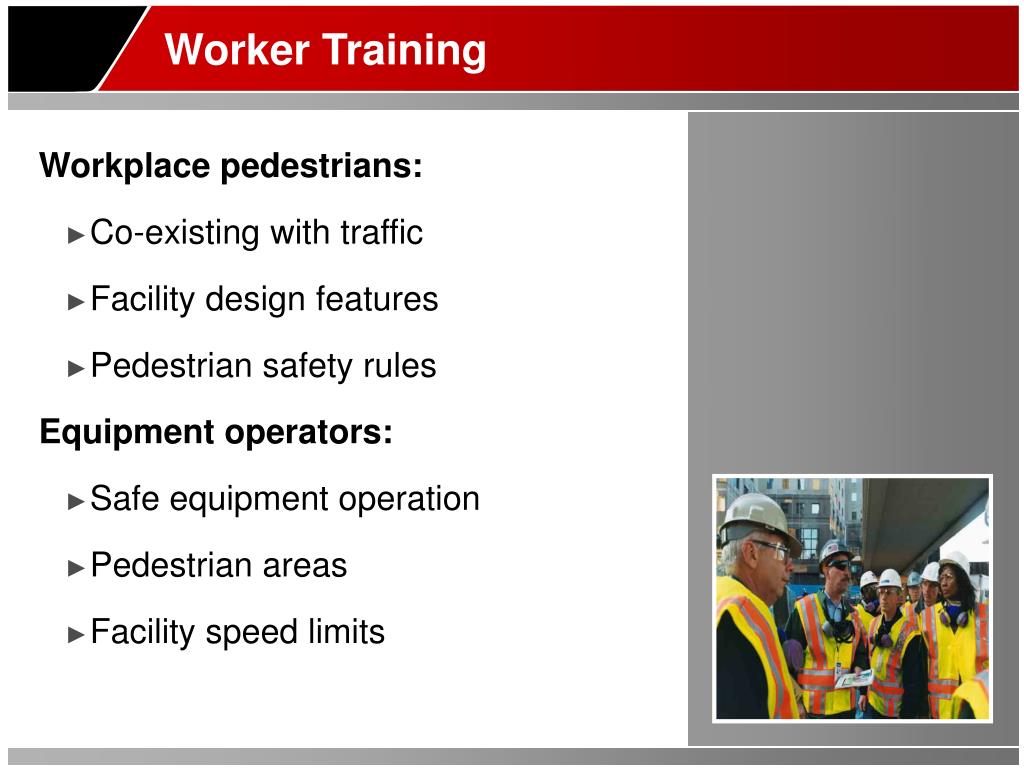 Worker Training

Workplace pedestrians:

►Co-existing with traffic

►Facility design features

►Pedestrian safety rules

Equipment operators:

►Safe equipment operation

►Pedestrian areas

►Facility speed limits